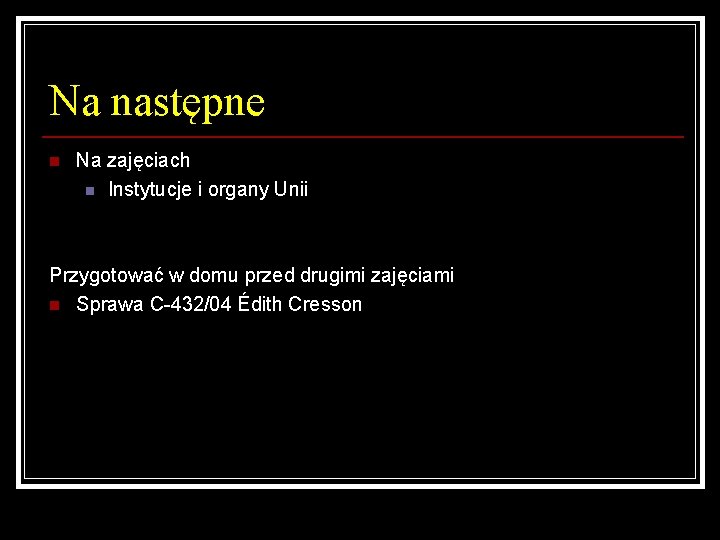 Na następne

Na zajęciach

Instytucje i organy Unii

Przygotować w domu przed drugimi zajęciami

Sprawa C-432/04 Édith Cresson